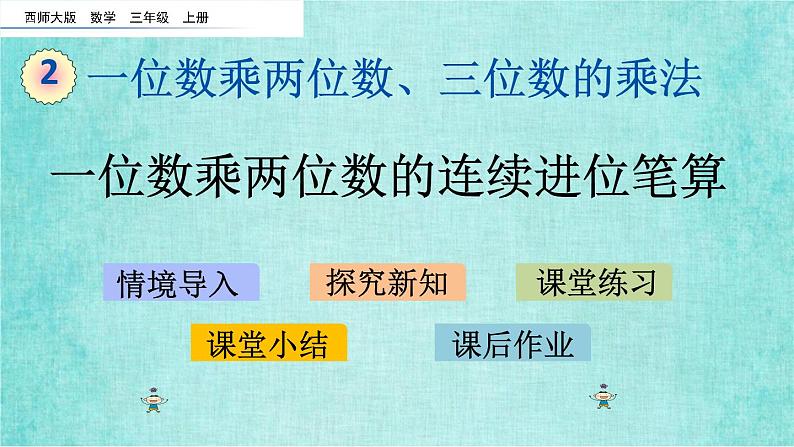 西师大版　数学　三年级　上册

2　一位数乘两位数、三位数的乘法

一位数乘两位数的连续进位笔算

情境导入

探究新知

课堂练习

课堂小结

课后作业